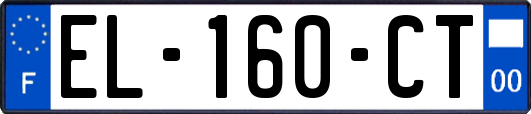 F
EL-160-CT
00